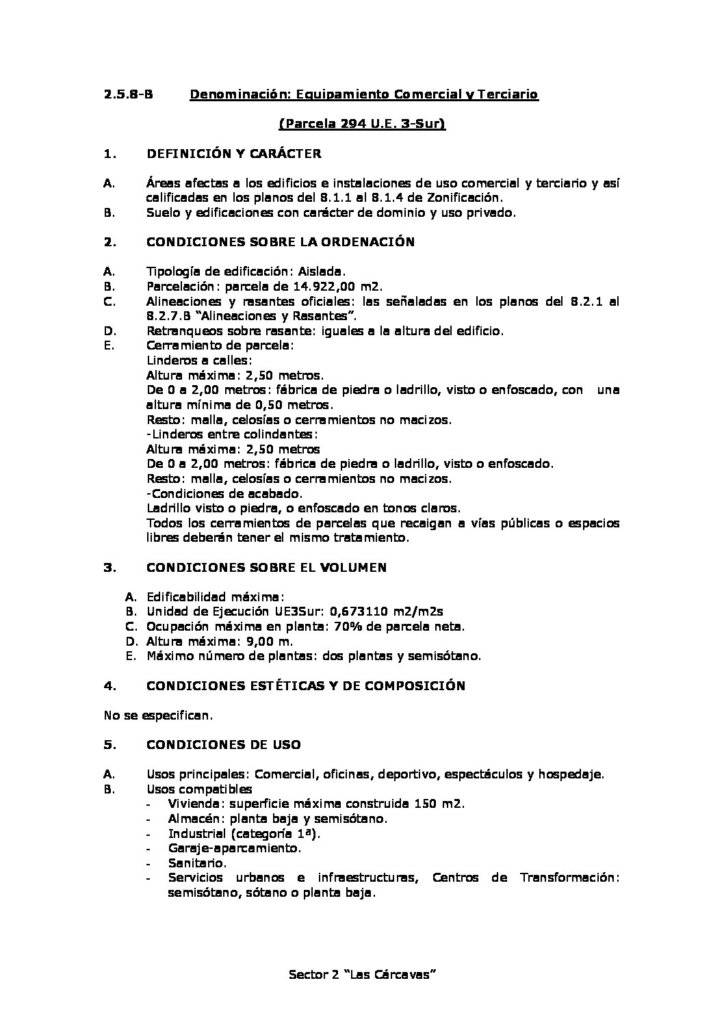 2.5.8-B Denominación: Equipamiento Comercial y Terciario

(Parcela 294 U.E. 3-Sur)

1. DEFINICIÓN Y CARÁCTER

A. Áreas afectas a los edificios e instalaciones de uso comercial y terciario y así calificadas en los planos del 8.1.1 al 8.1.4 de Zonificación.
B. Suelo y edificaciones con carácter de dominio y uso privado.

2. CONDICIONES SOBRE LA ORDENACIÓN

A. Tipología de edificación: Aislada.
B. Parcelación: parcela de 14.922,00 m2.
C. Alineaciones y rasantes oficiales: las señaladas en los planos del 8.2.1 al 8.2.7.B "Alineaciones y Rasantes".
D. Retranqueos sobre rasante: iguales a la altura del edificio.
E. Cerramiento de parcela:
Linderos a calles:
Altura máxima: 2,50 metros.
De 0 a 2,00 metros: fábrica de piedra o ladrillo, visto o enfoscado, con una altura mínima de 0,50 metros.
Resto: malla, celosías o cerramientos no macizos.
-Linderos entre colindantes:
Altura máxima: 2,50 metros
De 0 a 2,00 metros: fábrica de piedra o ladrillo, visto o enfoscado.
Resto: malla, celosías o cerramientos no macizos.
-Condiciones de acabado.
Ladrillo visto o piedra, o enfoscado en tonos claros.
Todos los cerramientos de parcelas que recaigan a vías públicas o espacios libres deberán tener el mismo tratamiento.

3. CONDICIONES SOBRE EL VOLUMEN

A. Edificabilidad máxima:
B. Unidad de Ejecución UE3Sur: 0,673110 m2/m2s
C. Ocupación máxima en planta: 70% de parcela neta.
D. Altura máxima: 9,00 m.
E. Máximo número de plantas: dos plantas y semisótano.

4. CONDICIONES ESTÉTICAS Y DE COMPOSICIÓN

No se especifican.

5. CONDICIONES DE USO

A. Usos principales: Comercial, oficinas, deportivo, espectáculos y hospedaje.
B. Usos compatibles
- Vivienda: superficie máxima construida 150 m2.
- Almacén: planta baja y semisótano.
- Industrial (categoría 1ª).
- Garaje-aparcamiento.
- Sanitario.
- Servicios urbanos e infraestructuras, Centros de Transformación: semisótano, sótano o planta baja.

Sector 2 "Las Cárcavas"